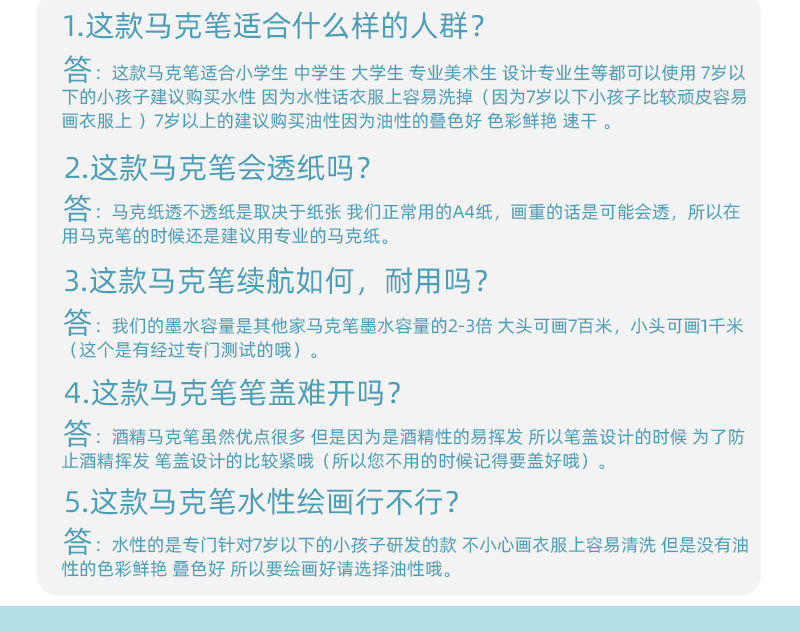 1.这款马克笔适合什么样的人群？

答：这款马克笔适合小学生 中学生 大学生 专业美术生 设计专业生等都可以使用 7岁以下的小孩子建议购买水性 因为水性话衣服上容易洗掉（因为7岁以下小孩子比较顽皮容易画衣服上 ）7岁以上的建议购买油性因为油性的叠色好 色彩鲜艳 速干 。

2.这款马克笔会透纸吗？

答：马克纸透不透纸是取决于纸张 我们正常用的A4纸，画重的话是可能会透，所以在用马克笔的时候还是建议用专业的马克纸。

3.这款马克笔续航如何，耐用吗？

答：我们的墨水容量是其他家马克笔墨水容量的2-3倍 大头可画7百米，小头可画1千米（这个是有经过专门测试的哦）。

4.这款马克笔笔盖难开吗？

答：酒精马克笔虽然优点很多 但是因为是酒精性的易挥发 所以笔盖设计的时候 为了防止酒精挥发 笔盖设计的比较紧哦（所以您不用的时候记得要盖好哦）。

5.这款马克笔水性绘画行不行？

答：水性的是专门针对7岁以下的小孩子研发的款 不小心画衣服上容易清洗 但是没有油性的色彩鲜艳 叠色好 所以要绘画好请选择油性哦。